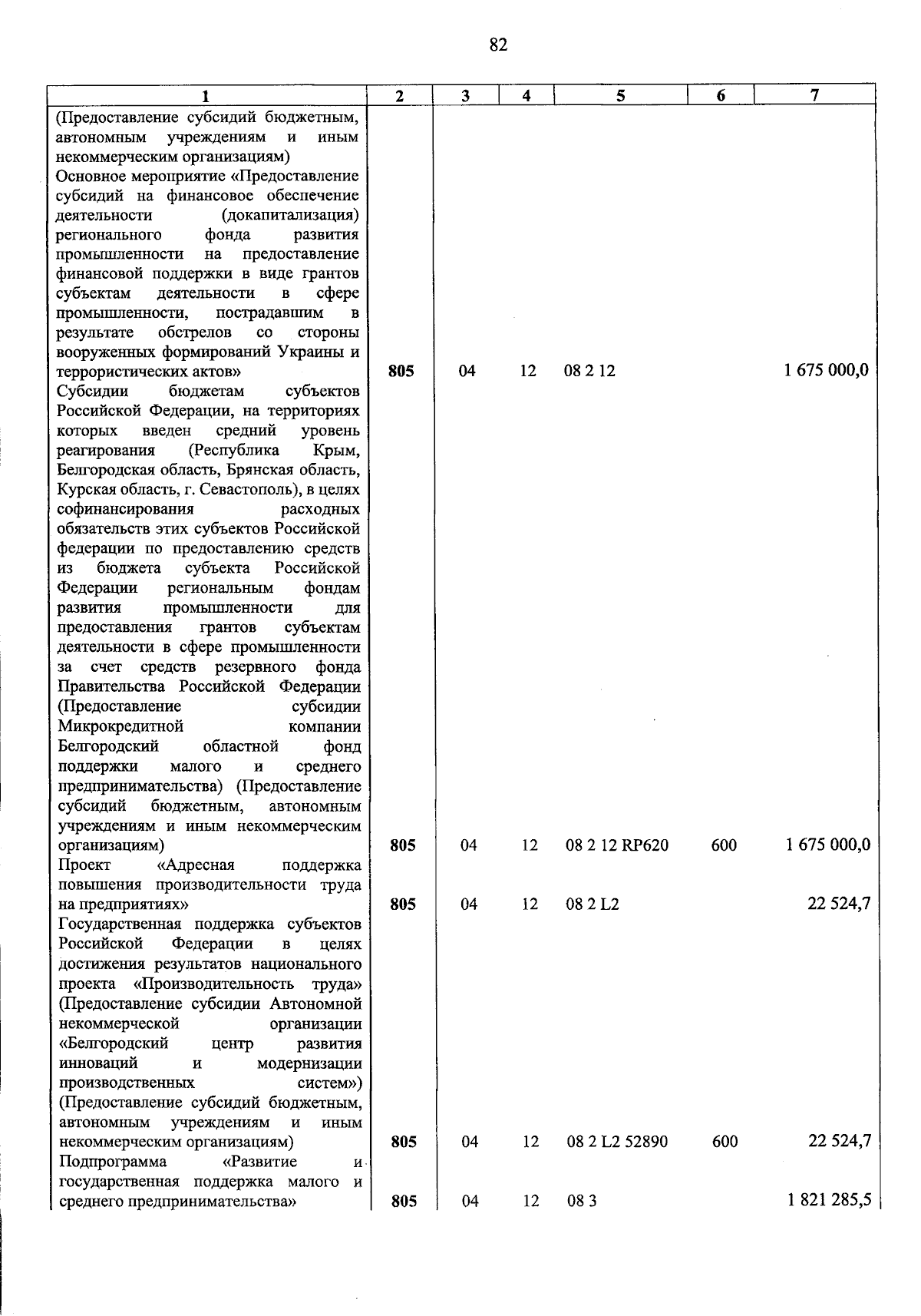 82

| 1 | 2 | 3 | 4 | 5 | 6 | 7 |
|---|---|---|---|---|---|---|
| (Предоставление субсидий бюджетным, автономным учреждениям и иным некоммерческим организациям) | | | | | | |
| Основное мероприятие «Предоставление субсидий на финансовое обеспечение деятельности (докапитализация) регионального фонда развития промышленности на предоставление финансовой поддержки в виде грантов субъектам деятельности в сфере промышленности, пострадавшим в результате обстрелов со стороны вооруженных формирований Украины и террористических актов» | 805 | 04 | 12 | 08 2 12 | | 1 675 000,0 |
| Субсидии бюджетам субъектов Российской Федерации, на территориях которых введен средний уровень реагирования (Республика Крым, Белгородская область, Брянская область, Курская область, г. Севастополь), в целях софинансирования расходных обязательств этих субъектов Российской федерации по предоставлению средств из бюджета субъекта Российской Федерации региональным фондам развития промышленности для предоставления грантов субъектам деятельности в сфере промышленности за счет средств резервного фонда Правительства Российской Федерации (Предоставление субсидии Микрокредитной компании Белгородский областной фонд поддержки малого и среднего предпринимательства) (Предоставление субсидий бюджетным, автономным учреждениям и иным некоммерческим организациям) | 805 | 04 | 12 | 08 2 12 RP620 | 600 | 1 675 000,0 |
| Проект «Адресная поддержка повышения производительности труда на предприятиях» | 805 | 04 | 12 | 08 2 L2 | | 22 524,7 |
| Государственная поддержка субъектов Российской Федерации в целях достижения результатов национального проекта «Производительность труда» (Предоставление субсидии Автономной некоммерческой организации «Белгородский центр развития инноваций и модернизации производственных систем») (Предоставление субсидий бюджетным, автономным учреждениям и иным некоммерческим организациям) | 805 | 04 | 12 | 08 2 L2 52890 | 600 | 22 524,7 |
| Подпрограмма «Развитие и государственная поддержка малого и среднего предпринимательства» | 805 | 04 | 12 | 08 3 | | 1 821 285,5 |